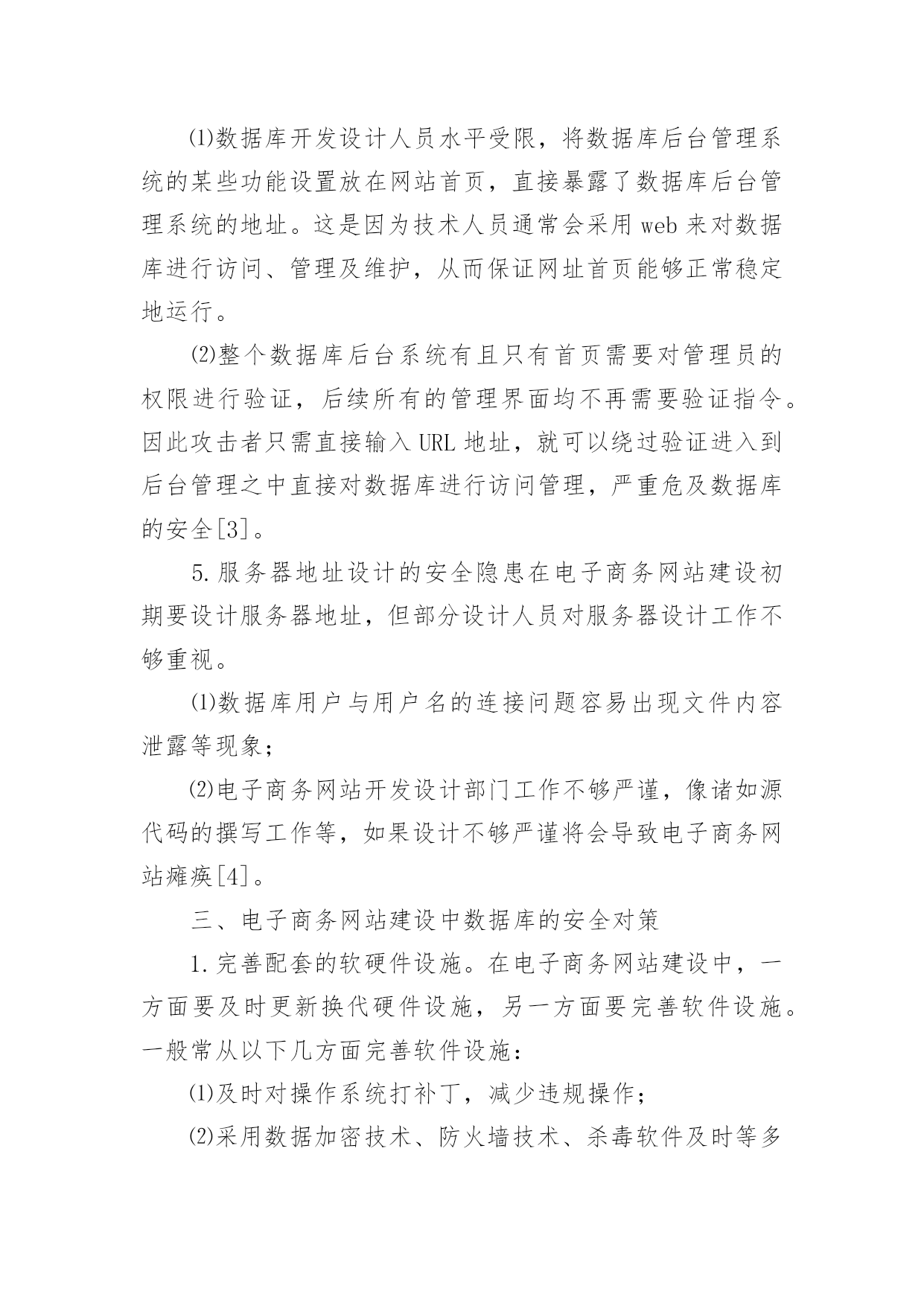 ⑴数据库开发设计人员水平受限，将数据库后台管理系统的某些功能设置放在网站首页，直接暴露了数据库后台管理系统的地址。这是因为技术人员通常会采用 web 来对数据库进行访问、管理及维护，从而保证网址首页能够正常稳定地运行。

⑵整个数据库后台系统有且只有首页需要对管理员的权限进行验证，后续所有的管理界面均不再需要验证指令。因此攻击者只需直接输入 URL 地址，就可以绕过验证进入到后台管理之中直接对数据库进行访问管理，严重危及数据库的安全[3]。

5.服务器地址设计的安全隐患在电子商务网站建设初期要设计服务器地址，但部分设计人员对服务器设计工作不够重视。

⑴数据库用户与用户名的连接问题容易出现文件内容泄露等现象；

⑵电子商务网站开发设计部门工作不够严谨，像诸如源代码的撰写工作等，如果设计不够严谨将会导致电子商务网站瘫痪[4]。

三、电子商务网站建设中数据库的安全对策

1.完善配套的软硬件设施。在电子商务网站建设中，一方面要及时更新换代硬件设施，另一方面要完善软件设施。一般常从以下几方面完善软件设施：

⑴及时对操作系统打补丁，减少违规操作；

⑵采用数据加密技术、防火墙技术、杀毒软件及时等多